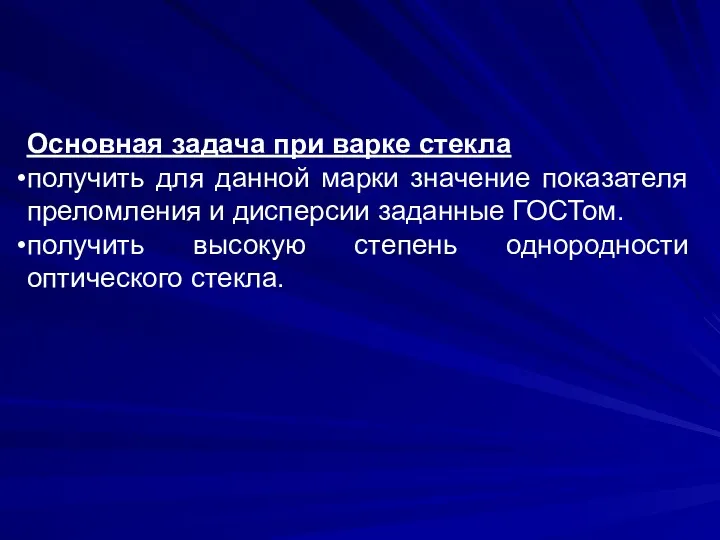 Основная задача при варке стекла
•получить для данной марки значение показателя преломления и дисперсии заданные ГОСТом.
•получить высокую степень однородности оптического стекла.